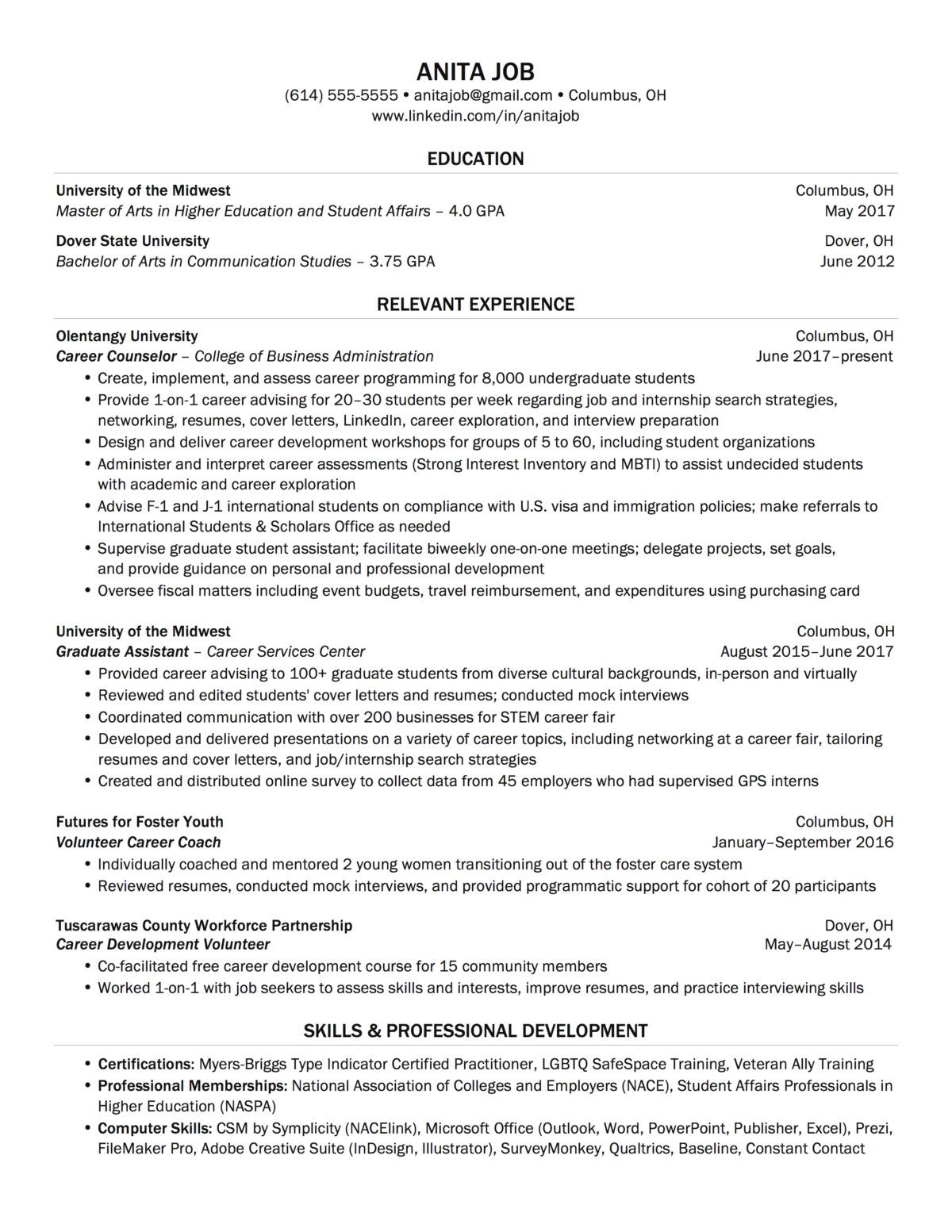 ANITA JOB
(614) 555-5555 • anitajob@gmail.com • Columbus, OH
www.linkedin.com/in/anitajob

EDUCATION

University of the Midwest Columbus, OH
Master of Arts in Higher Education and Student Affairs – 4.0 GPA May 2017

Dover State University Dover, OH
Bachelor of Arts in Communication Studies – 3.75 GPA June 2012

RELEVANT EXPERIENCE

Olentangy University Columbus, OH
Career Counselor – College of Business Administration June 2017–present
• Create, implement, and assess career programming for 8,000 undergraduate students
• Provide 1-on-1 career advising for 20–30 students per week regarding job and internship search strategies, networking, resumes, cover letters, LinkedIn, career exploration, and interview preparation
• Design and deliver career development workshops for groups of 5 to 60, including student organizations
• Administer and interpret career assessments (Strong Interest Inventory and MBTI) to assist undecided students with academic and career exploration
• Advise F-1 and J-1 international students on compliance with U.S. visa and immigration policies; make referrals to International Students & Scholars Office as needed
• Supervise graduate student assistant; facilitate biweekly one-on-one meetings; delegate projects, set goals, and provide guidance on personal and professional development
• Oversee fiscal matters including event budgets, travel reimbursement, and expenditures using purchasing card

University of the Midwest Columbus, OH
Graduate Assistant – Career Services Center August 2015–June 2017
• Provided career advising to 100+ graduate students from diverse cultural backgrounds, in-person and virtually
• Reviewed and edited students' cover letters and resumes; conducted mock interviews
• Coordinated communication with over 200 businesses for STEM career fair
• Developed and delivered presentations on a variety of career topics, including networking at a career fair, tailoring resumes and cover letters, and job/internship search strategies
• Created and distributed online survey to collect data from 45 employers who had supervised GPS interns

Futures for Foster Youth Columbus, OH
Volunteer Career Coach January–September 2016
• Individually coached and mentored 2 young women transitioning out of the foster care system
• Reviewed resumes, conducted mock interviews, and provided programmatic support for cohort of 20 participants

Tuscarawas County Workforce Partnership Dover, OH
Career Development Volunteer May–August 2014
• Co-facilitated free career development course for 15 community members
• Worked 1-on-1 with job seekers to assess skills and interests, improve resumes, and practice interviewing skills

SKILLS & PROFESSIONAL DEVELOPMENT

• Certifications: Myers-Briggs Type Indicator Certified Practitioner, LGBTQ SafeSpace Training, Veteran Ally Training
• Professional Memberships: National Association of Colleges and Employers (NACE), Student Affairs Professionals in Higher Education (NASPA)
• Computer Skills: CSM by Symplicity (NACElink), Microsoft Office (Outlook, Word, PowerPoint, Publisher, Excel), Prezi, FileMaker Pro, Adobe Creative Suite (InDesign, Illustrator), SurveyMonkey, Qualtrics, Baseline, Constant Contact